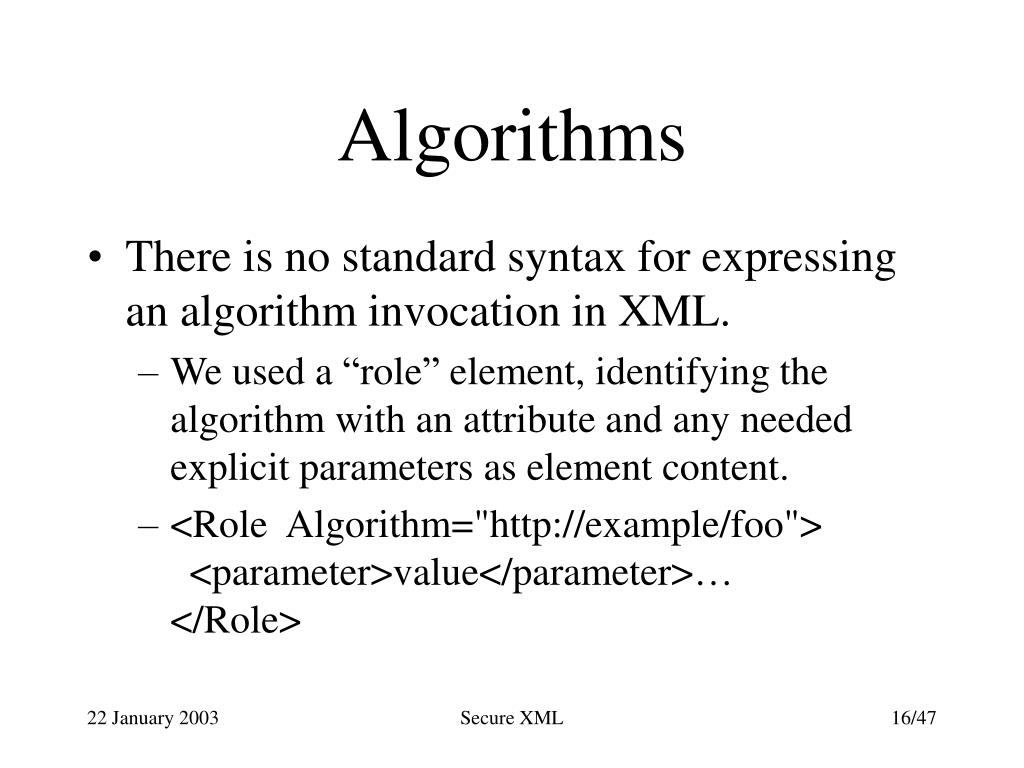 Algorithms

• There is no standard syntax for expressing an algorithm invocation in XML.

– We used a “role” element, identifying the algorithm with an attribute and any needed explicit parameters as element content.

– <Role Algorithm="http://example/foo">
<parameter>value</parameter>…
</Role>

22 January 2003

Secure XML

16/47